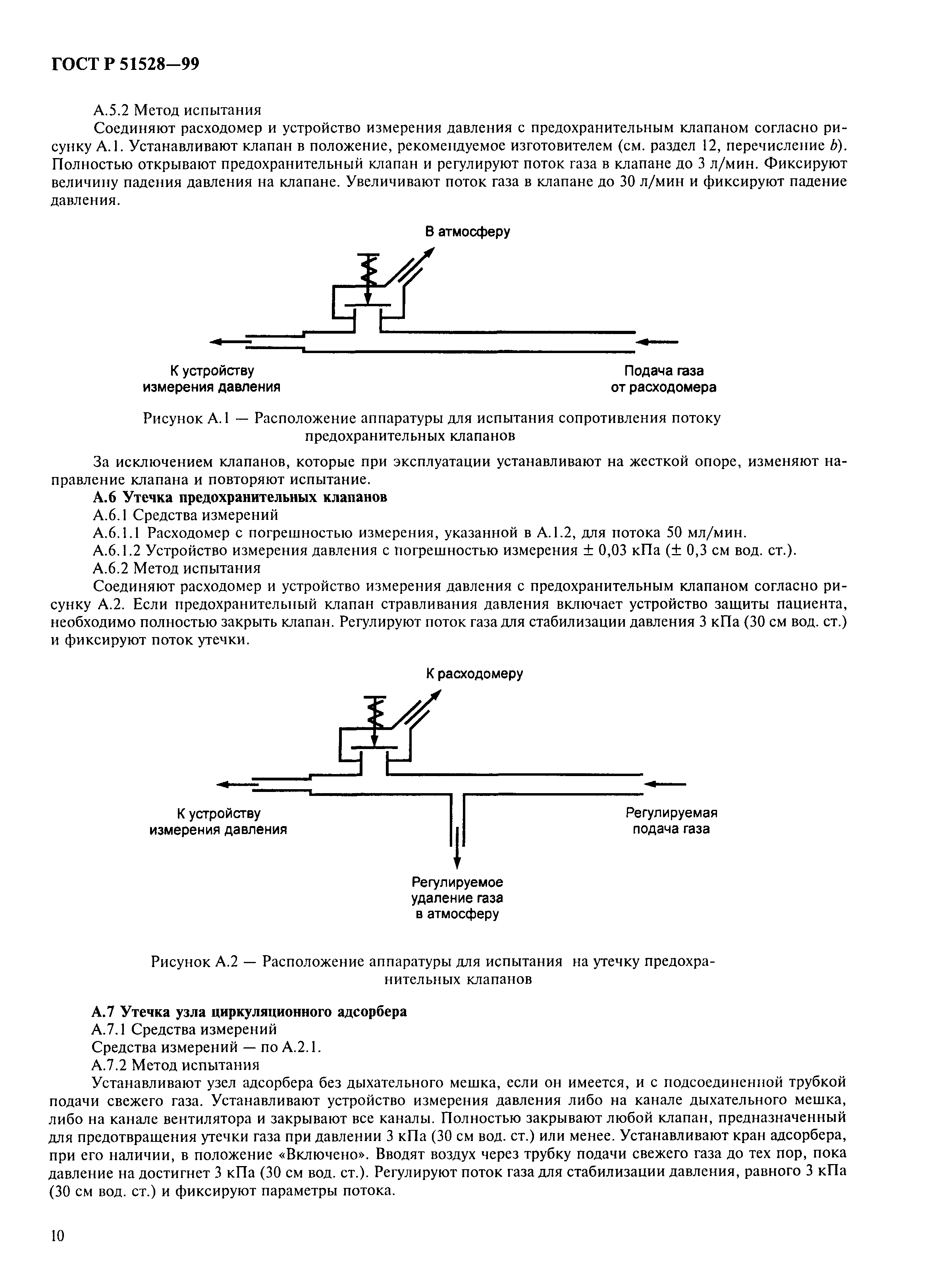 ГОСТ Р 51528—99

А.5.2 Метод испытания

Соединяют расходомер и устройство измерения давления с предохранительным клапаном согласно рисунку А.1. Устанавливают клапан в положение, рекомендуемое изготовителем (см. раздел 12, перечисление $b$). Полностью открывают предохранительный клапан и регулируют поток газа в клапане до 3 л/мин. Фиксируют величину падения давления на клапане. Увеличивают поток газа в клапане до 30 л/мин и фиксируют падение давления.

В атмосферу

К устройству измерения давления

Подача газа от расходомера

Рисунок А.1 — Расположение аппаратуры для испытания сопротивления потоку предохранительных клапанов

За исключением клапанов, которые при эксплуатации устанавливают на жесткой опоре, изменяют направление клапана и повторяют испытание.

А.6 Утечка предохранительных клапанов

А.6.1 Средства измерений

А.6.1.1 Расходомер с погрешностью измерения, указанной в А.1.2, для потока 50 мл/мин.

А.6.1.2 Устройство измерения давления с погрешностью измерения ± 0,03 кПа (± 0,3 см вод. ст.).

А.6.2 Метод испытания

Соединяют расходомер и устройство измерения давления с предохранительным клапаном согласно рисунку А.2. Если предохранительный клапан стравливания давления включает устройство защиты пациента, необходимо полностью закрыть клапан. Регулируют поток газа для стабилизации давления 3 кПа (30 см вод. ст.) и фиксируют поток утечки.

К расходомеру

К устройству измерения давления

Регулируемая подача газа

Регулируемое удаление газа в атмосферу

Рисунок А.2 — Расположение аппаратуры для испытания на утечку предохранительных клапанов

А.7 Утечка узла циркуляционного адсорбера

А.7.1 Средства измерений

Средства измерений — по А.2.1.

А.7.2 Метод испытания

Устанавливают узел адсорбера без дыхательного мешка, если он имеется, и с подсоединенной трубкой подачи свежего газа. Устанавливают устройство измерения давления либо на канале дыхательного мешка, либо на канале вентилятора и закрывают все каналы. Полностью закрывают любой клапан, предназначенный для предотвращения утечки газа при давлении 3 кПа (30 см вод. ст.) или менее. Устанавливают кран адсорбера, при его наличии, в положение «Включено». Вводят воздух через трубку подачи свежего газа до тех пор, пока давление на достигнет 3 кПа (30 см вод. ст.). Регулируют поток газа для стабилизации давления, равного 3 кПа (30 см вод. ст.) и фиксируют параметры потока.

10